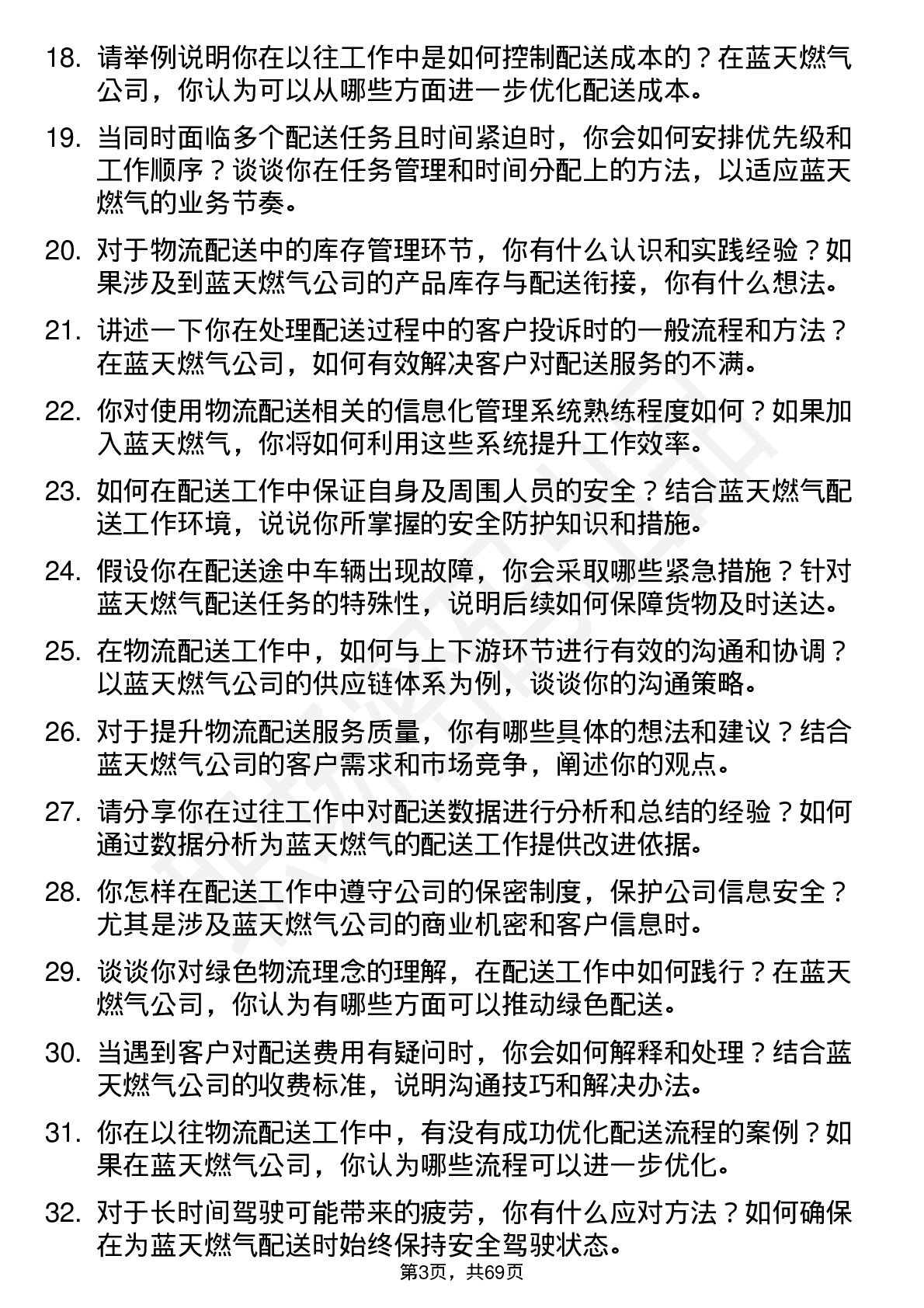 18. 请举例说明你在以往工作中是如何控制配送成本的？在蓝天燃气公司，你认为可以从哪些方面进一步优化配送成本。

19. 当同时面临多个配送任务且时间紧迫时，你会如何安排优先级和工作顺序？谈谈你在任务管理和时间分配上的方法，以适应蓝天燃气的业务节奏。

20. 对于物流配送中的库存管理环节，你有什么认识和实践经验？如果涉及到蓝天燃气公司的产品库存与配送衔接，你有什么想法。

21. 讲述一下你在处理配送过程中的客户投诉时的一般流程和方法？在蓝天燃气公司，如何有效解决客户对配送服务的不满。

22. 你对使用物流配送相关的信息化管理系统熟练程度如何？如果加入蓝天燃气，你将如何利用这些系统提升工作效率。

23. 如何在配送工作中保证自身及周围人员的安全？结合蓝天燃气配送工作环境，说说你所掌握的安全防护知识和措施。

24. 假设你在配送途中车辆出现故障，你会采取哪些紧急措施？针对蓝天燃气配送任务的特殊性，说明后续如何保障货物及时送达。

25. 在物流配送工作中，如何与上下游环节进行有效的沟通和协调？以蓝天燃气公司的供应链体系为例，谈谈你的沟通策略。

26. 对于提升物流配送服务质量，你有哪些具体的想法和建议？结合蓝天燃气公司的客户需求和市场竞争，阐述你的观点。

27. 请分享你在过往工作中对配送数据进行分析和总结的经验？如何通过数据分析为蓝天燃气的配送工作提供改进依据。

28. 你怎样在配送工作中遵守公司的保密制度，保护公司信息安全？尤其是涉及蓝天燃气公司的商业机密和客户信息时。

29. 谈谈你对绿色物流理念的理解，在配送工作中如何践行？在蓝天燃气公司，你认为有哪些方面可以推动绿色配送。

30. 当遇到客户对配送费用有疑问时，你会如何解释和处理？结合蓝天燃气公司的收费标准，说明沟通技巧和解决办法。

31. 你在以往物流配送工作中，有没有成功优化配送流程的案例？如果在蓝天燃气公司，你认为哪些流程可以进一步优化。

32. 对于长时间驾驶可能带来的疲劳，你有什么应对方法？如何确保在为蓝天燃气配送时始终保持安全驾驶状态。

第3页，共69页